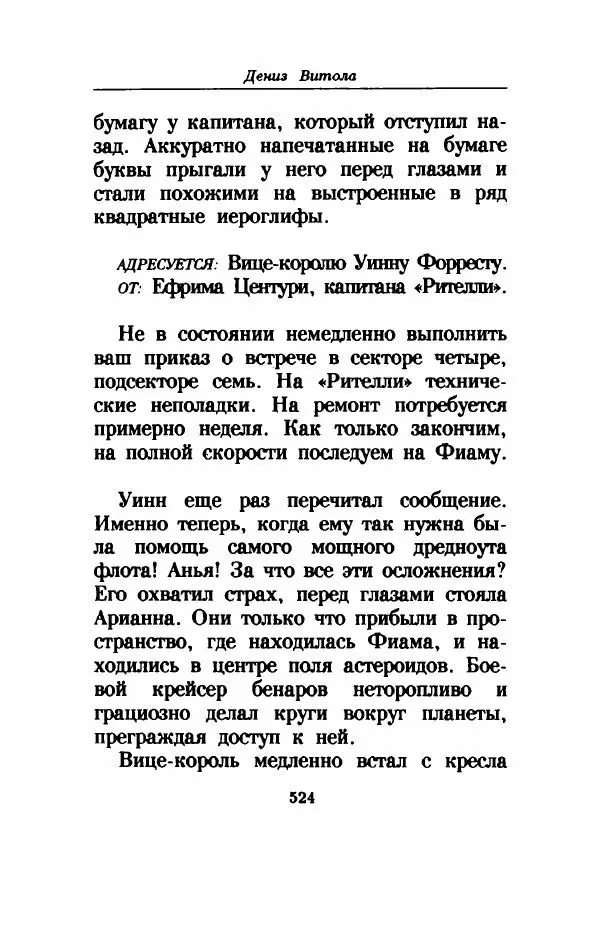 Дениз Витола

бумагу у капитана, который отступил назад. Аккуратно напечатанные на бумаге буквы прыгали у него перед глазами и стали похожими на выстроенные в ряд квадратные иероглифы.

АДРЕСУЕТСЯ: Вице-королю Уинну Форресту.
ОТ: Ефрима Центури, капитана «Рителли».

Не в состоянии немедленно выполнить ваш приказ о встрече в секторе четыре, подсекторе семь. На «Рителли» технические неполадки. На ремонт потребуется примерно неделя. Как только закончим, на полной скорости последуем на Фиаму.

Уинн еще раз перечитал сообщение. Именно теперь, когда ему так нужна была помощь самого мощного дредноута флота! Анья! За что все эти осложнения? Его охватил страх, перед глазами стояла Арианна. Они только что прибыли в пространство, где находилась Фиама, и находились в центре поля астероидов. Боевой крейсер бенаров неторопливо и грациозно делал круги вокруг планеты, преграждая доступ к ней.

Вице-король медленно встал с кресла

524